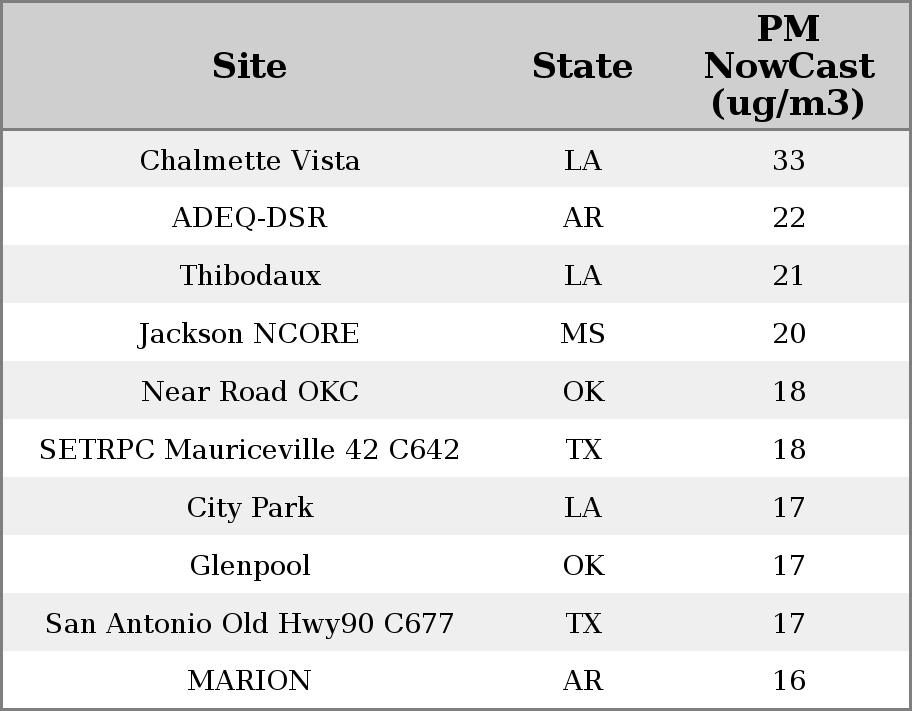 | Site | State | PM NowCast (ug/m3) |
|---|---|---|
| Chalmette Vista | LA | 33 |
| ADEQ-DSR | AR | 22 |
| Thibodaux | LA | 21 |
| Jackson NCORE | MS | 20 |
| Near Road OKC | OK | 18 |
| SETRPC Mauriceville 42 C642 | TX | 18 |
| City Park | LA | 17 |
| Glenpool | OK | 17 |
| San Antonio Old Hwy90 C677 | TX | 17 |
| MARION | AR | 16 |